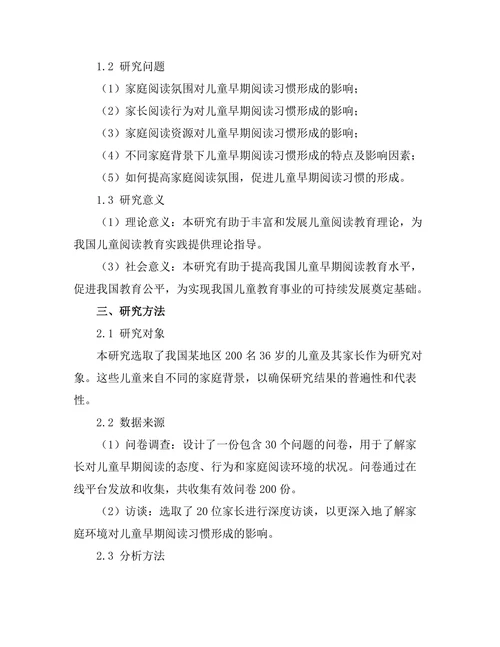 1.2 研究问题

（1）家庭阅读氛围对儿童早期阅读习惯形成的影响；

（2）家长阅读行为对儿童早期阅读习惯形成的影响；

（3）家庭阅读资源对儿童早期阅读习惯形成的影响；

（4）不同家庭背景下儿童早期阅读习惯形成的特点及影响因素；

（5）如何提高家庭阅读氛围，促进儿童早期阅读习惯的形成。

1.3 研究意义

（1）理论意义：本研究有助于丰富和发展儿童阅读教育理论，为我国儿童阅读教育实践提供理论指导。

（3）社会意义：本研究有助于提高我国儿童早期阅读教育水平，促进我国教育公平，为实现我国儿童教育事业的可持续发展奠定基础。

三、研究方法

2.1 研究对象

本研究选取了我国某地区 200 名 36 岁的儿童及其家长作为研究对象。这些儿童来自不同的家庭背景，以确保研究结果的普遍性和代表性。

2.2 数据来源

（1）问卷调查：设计了一份包含 30 个问题的问卷，用于了解家长对儿童早期阅读的态度、行为和家庭阅读环境的状况。问卷通过在线平台发放和收集，共收集有效问卷 200 份。

（2）访谈：选取了 20 位家长进行深度访谈，以更深入地了解家庭环境对儿童早期阅读习惯形成的影响。

2.3 分析方法